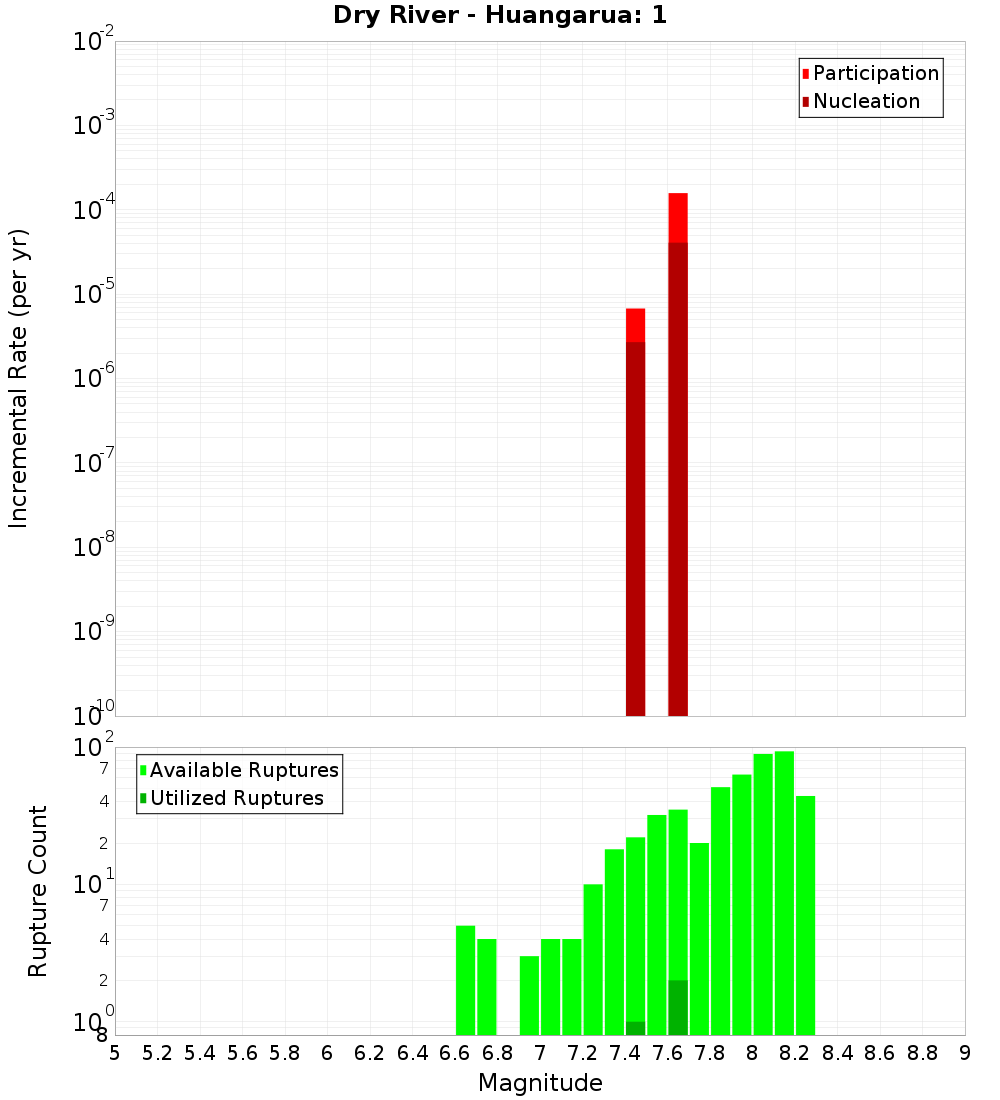 Dry River - Huangarua: 1

Participation
Nucleation

Incremental Rate (per yr)

$10^{-2}$
$10^{-3}$
$10^{-4}$
$10^{-5}$
$10^{-6}$
$10^{-7}$
$10^{-8}$
$10^{-9}$
$10^{-10}$

Available Ruptures
Utilized Ruptures

Rupture Count

$10^{2}$
7
4
2
$10^{1}$
7
4
2
$10^{0}$
8

5 5.2 5.4 5.6 5.8 6 6.2 6.4 6.6 6.8 7 7.2 7.4 7.6 7.8 8 8.2 8.4 8.6 8.8 9

Magnitude